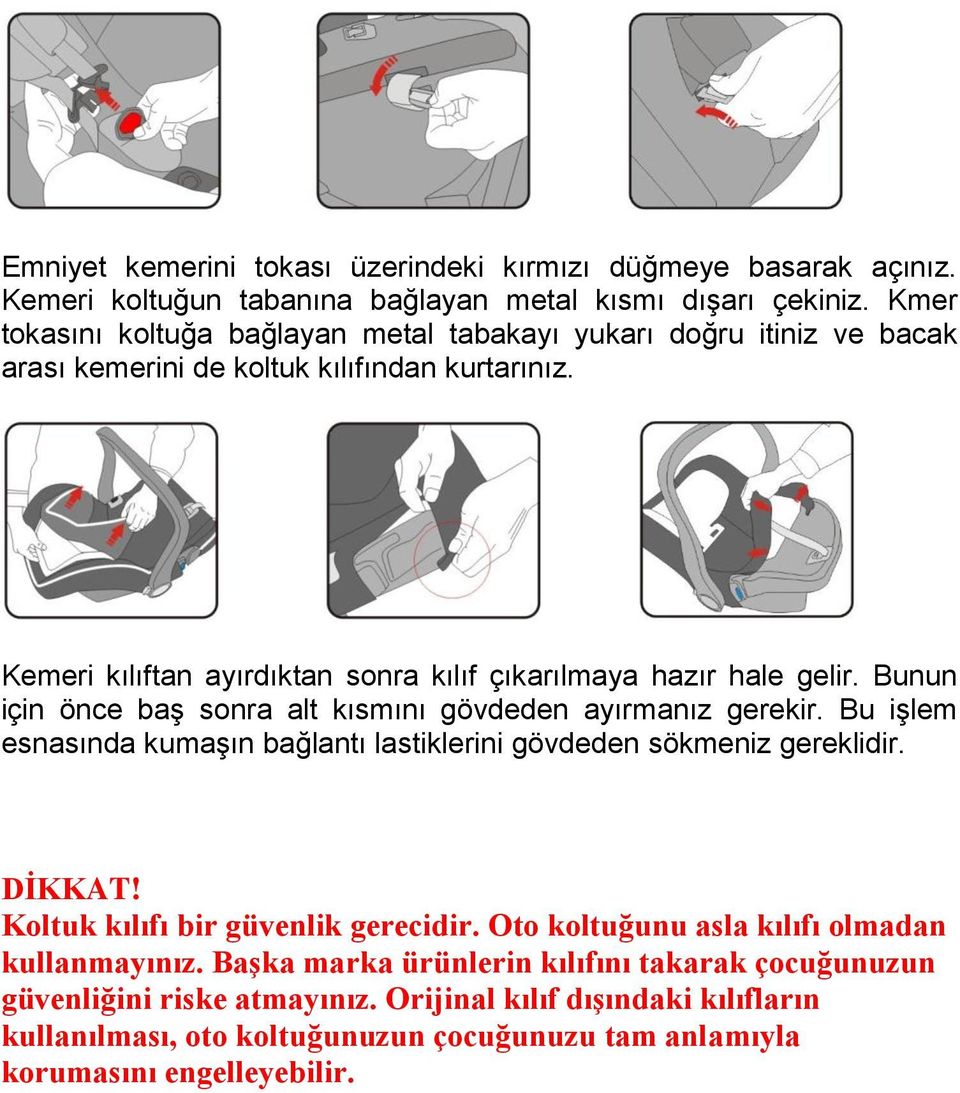 Emniyet kemerini tokası üzerindeki kırmızı düğmeye basarak açınız. Kemeri koltuğun tabanına bağlayan metal kısmı dışarı çekiniz. Kmer tokasını koltuğa bağlayan metal tabakayı yukarı doğru itiniz ve bacak arası kemerini de koltuk kılıfından kurtarınız.

Kemeri kılıftan ayırdıktan sonra kılıf çıkarılmaya hazır hale gelir. Bunun için önce baş sonra alt kısmını gövdeden ayırmanız gerekir. Bu işlem esnasında kumaşın bağlantı lastiklerini gövdeden sökmeniz gereklidir.

DİKKAT!
Koltuk kılıfı bir güvenlik gerecidir. Oto koltuğunu asla kılıfı olmadan kullanmayınız. Başka marka ürünlerin kılıfını takarak çocuğunuzun güvenliğini riske atmayınız. Orijinal kılıf dışındaki kılıfların kullanılması, oto koltuğunuzun çocuğunuzu tam anlamıyla korumasını engelleyebilir.